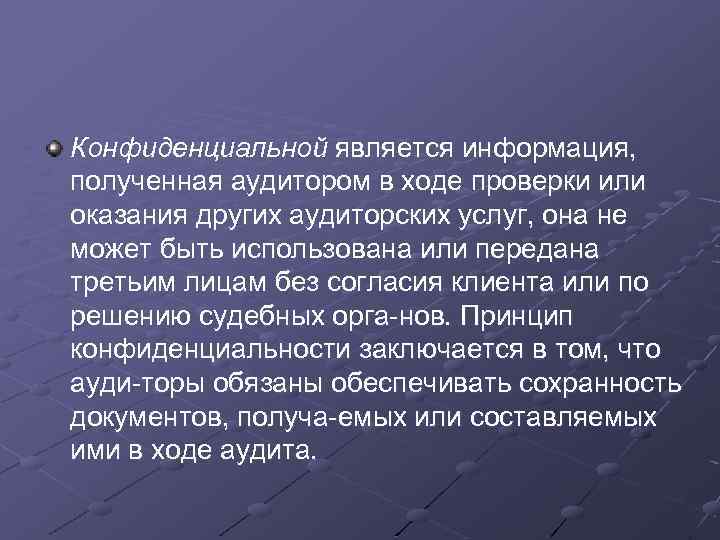 Конфиденциальной является информация, полученная аудитором в ходе проверки или оказания других аудиторских услуг, она не может быть использована или передана третьим лицам без согласия клиента или по решению судебных орга-нов. Принцип конфиденциальности заключается в том, что ауди-торы обязаны обеспечивать сохранность документов, получа-емых или составляемых ими в ходе аудита.